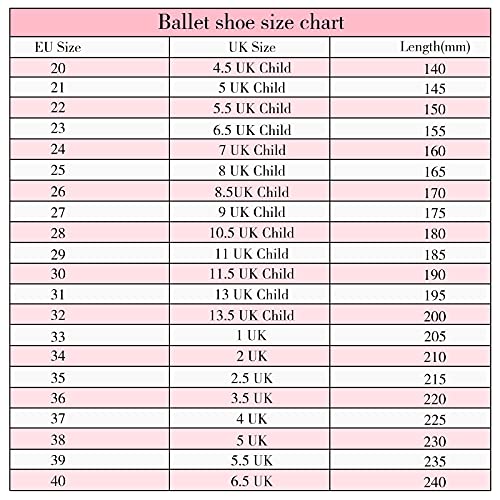 Ballet shoe size chart

| EU Size | UK Size | Length(mm) |
|---|---|---|
| 20 | 4.5 UK Child | 140 |
| 21 | 5 UK Child | 145 |
| 22 | 5.5 UK Child | 150 |
| 23 | 6.5 UK Child | 155 |
| 24 | 7 UK Child | 160 |
| 25 | 8 UK Child | 165 |
| 26 | 8.5UK Child | 170 |
| 27 | 9 UK Child | 175 |
| 28 | 10.5 UK Child | 180 |
| 29 | 11 UK Child | 185 |
| 30 | 11.5 UK Child | 190 |
| 31 | 13 UK Child | 195 |
| 32 | 13.5 UK Child | 200 |
| 33 | 1 UK | 205 |
| 34 | 2 UK | 210 |
| 35 | 2.5 UK | 215 |
| 36 | 3.5 UK | 220 |
| 37 | 4 UK | 225 |
| 38 | 5 UK | 230 |
| 39 | 5.5 UK | 235 |
| 40 | 6.5 UK | 240 |